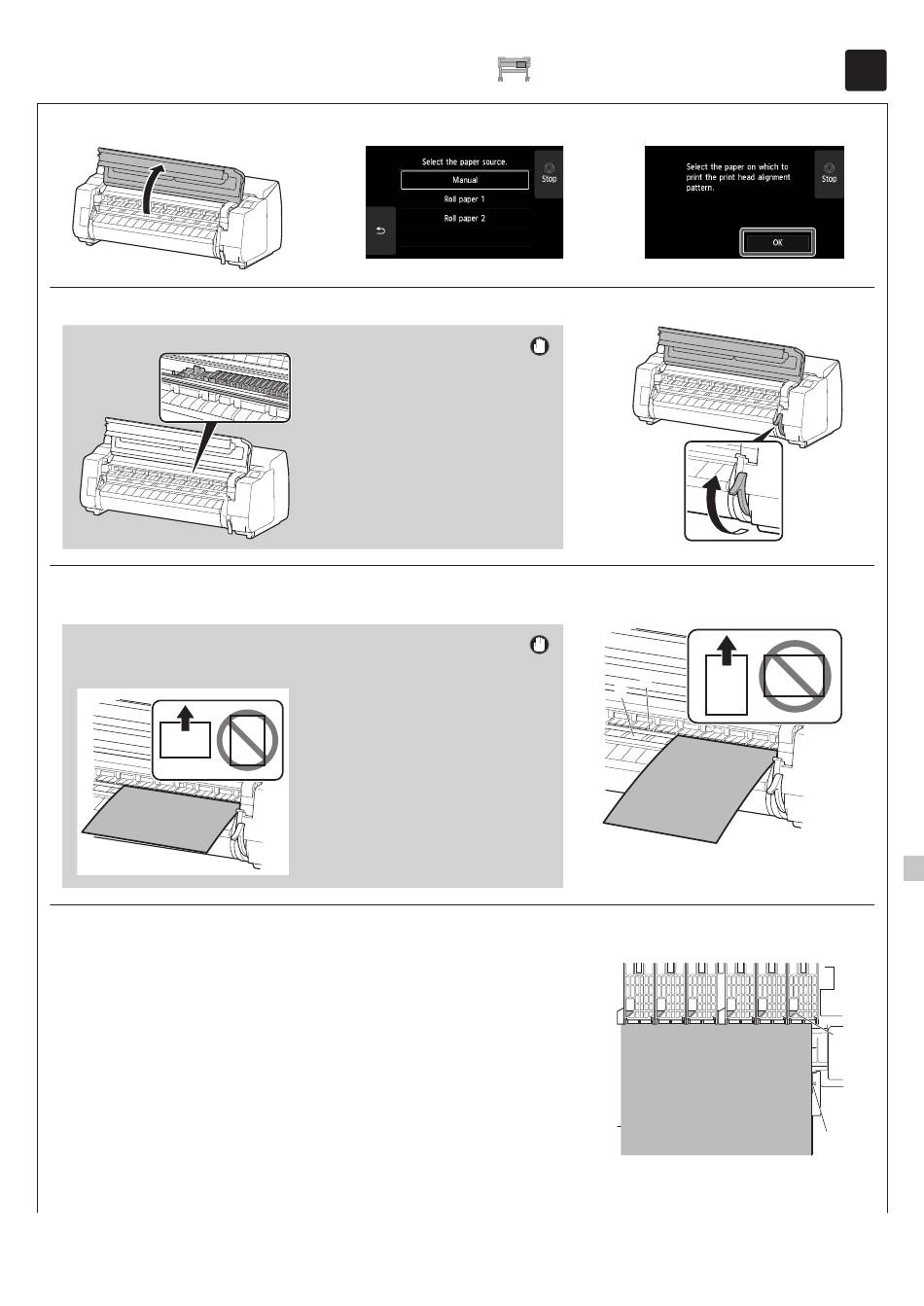 Select the paper source.

Manual

Roll paper 1

Roll paper 2

Stop

Select the paper on which to print the print head alignment pattern.

Stop

OK